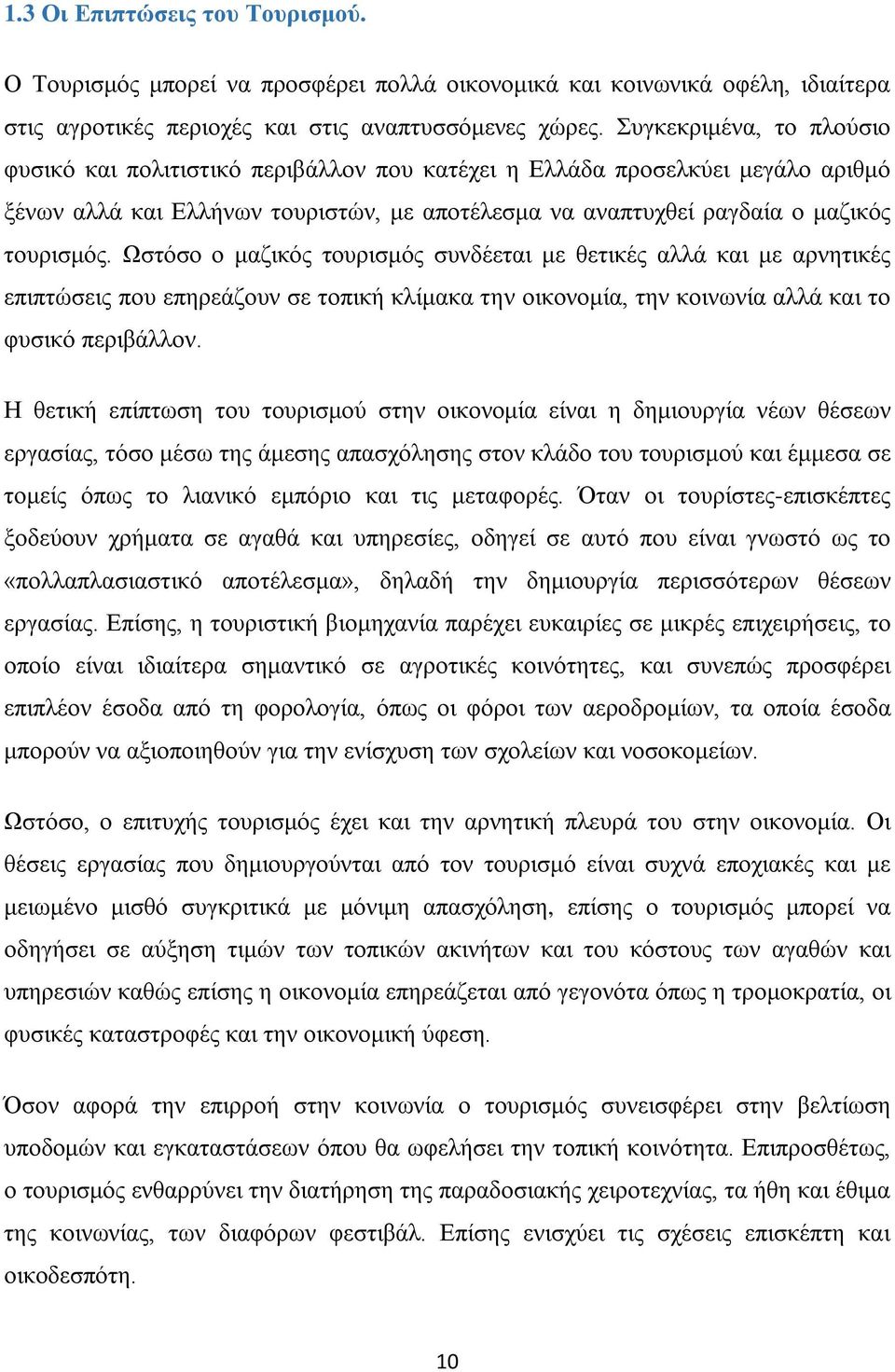 1.3 Οι Επιπτώσεις του Τουρισμού.

Ο Τουρισμός μπορεί να προσφέρει πολλά οικονομικά και κοινωνικά οφέλη, ιδιαίτερα στις αγροτικές περιοχές και στις αναπτυσσόμενες χώρες. Συγκεκριμένα, το πλούσιο φυσικό και πολιτιστικό περιβάλλον που κατέχει η Ελλάδα προσελκύει μεγάλο αριθμό ξένων αλλά και Ελλήνων τουριστών, με αποτέλεσμα να αναπτυχθεί ραγδαία ο μαζικός τουρισμός. Ωστόσο ο μαζικός τουρισμός συνδέεται με θετικές αλλά και με αρνητικές επιπτώσεις που επηρεάζουν σε τοπική κλίμακα την οικονομία, την κοινωνία αλλά και το φυσικό περιβάλλον.

Η θετική επίπτωση του τουρισμού στην οικονομία είναι η δημιουργία νέων θέσεων εργασίας, τόσο μέσω της άμεσης απασχόλησης στον κλάδο του τουρισμού και έμμεσα σε τομείς όπως το λιανικό εμπόριο και τις μεταφορές. Όταν οι τουρίστες-επισκέπτες ξοδεύουν χρήματα σε αγαθά και υπηρεσίες, οδηγεί σε αυτό που είναι γνωστό ως το «πολλαπλασιαστικό αποτέλεσμα», δηλαδή την δημιουργία περισσότερων θέσεων εργασίας. Επίσης, η τουριστική βιομηχανία παρέχει ευκαιρίες σε μικρές επιχειρήσεις, το οποίο είναι ιδιαίτερα σημαντικό σε αγροτικές κοινότητες, και συνεπώς προσφέρει επιπλέον έσοδα από τη φορολογία, όπως οι φόροι των αεροδρομίων, τα οποία έσοδα μπορούν να αξιοποιηθούν για την ενίσχυση των σχολείων και νοσοκομείων.

Ωστόσο, ο επιτυχής τουρισμός έχει και την αρνητική πλευρά του στην οικονομία. Οι θέσεις εργασίας που δημιουργούνται από τον τουρισμό είναι συχνά εποχιακές και με μειωμένο μισθό συγκριτικά με μόνιμη απασχόληση, επίσης ο τουρισμός μπορεί να οδηγήσει σε αύξηση τιμών των τοπικών ακινήτων και του κόστους των αγαθών και υπηρεσιών καθώς επίσης η οικονομία επηρεάζεται από γεγονότα όπως η τρομοκρατία, οι φυσικές καταστροφές και την οικονομική ύφεση.

Όσον αφορά την επιρροή στην κοινωνία ο τουρισμός συνεισφέρει στην βελτίωση υποδομών και εγκαταστάσεων όπου θα ωφελήσει την τοπική κοινότητα. Επιπροσθέτως, ο τουρισμός ενθαρρύνει την διατήρηση της παραδοσιακής χειροτεχνίας, τα ήθη και έθιμα της κοινωνίας, των διαφόρων φεστιβάλ. Επίσης ενισχύει τις σχέσεις επισκέπτη και οικοδεσπότη.

10